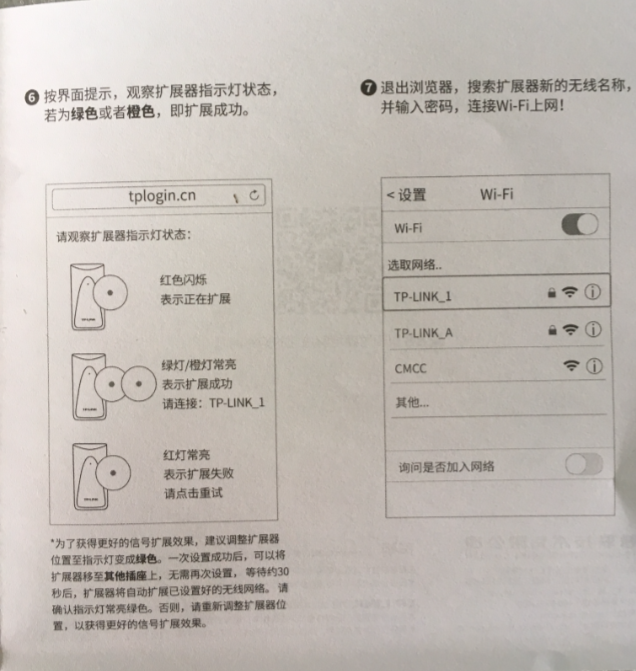 ❻ 按界面提示，观察扩展器指示灯状态，若为绿色或者橙色，即扩展成功。

tplogin.cn

请观察扩展器指示灯状态：

TP-LINK

红色闪烁
表示正在扩展

TP-LINK

绿灯/橙灯常亮
表示扩展成功
请连接：TP-LINK_1

TP-LINK

红灯常亮
表示扩展失败
请点击重试

*为了获得更好的信号扩展效果，建议调整扩展器位置至指示灯变成绿色。一次设置成功后，可以将扩展器移至其他插座上，无需再次设置，等待约30秒后，扩展器将自动扩展已设置好的无线网络。请确认指示灯常亮绿色。否则，请重新调整扩展器位置，以获得更好的信号扩展效果。

❼ 退出浏览器，搜索扩展器新的无线名称，并输入密码，连接Wi-Fi上网！

< 设置 Wi-Fi

Wi-Fi

选取网络..

TP-LINK_1

TP-LINK_A

CMCC

其他...

询问是否加入网络